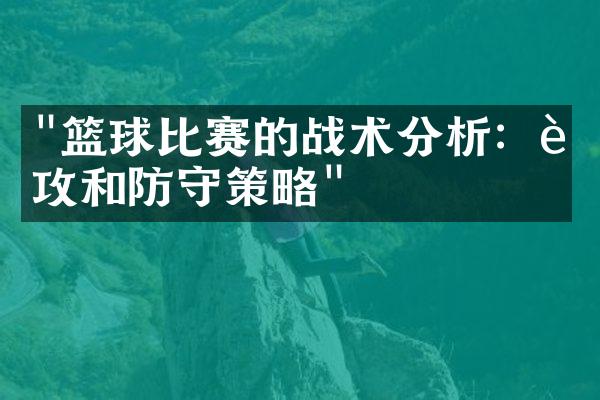 "篮球比赛的战术分析：è攻和防守策略"